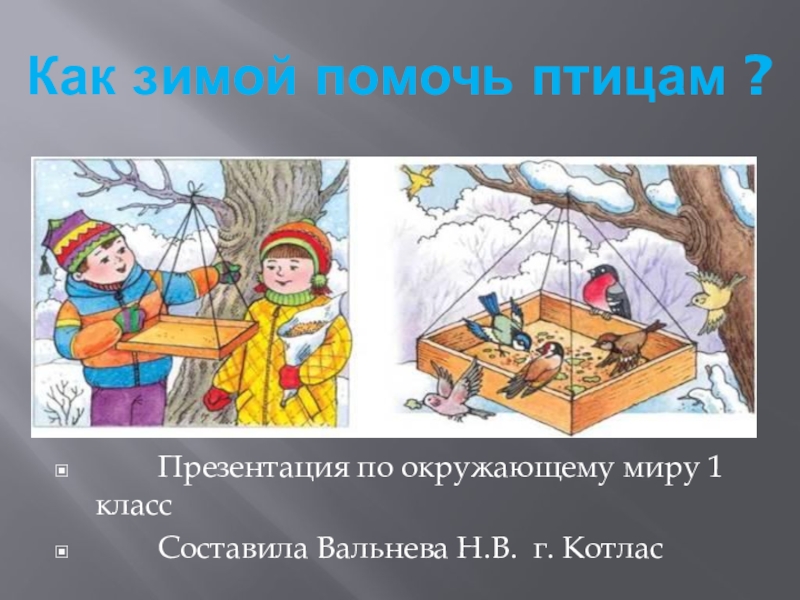 Как зимой помочь птицам ?

Презентация по окружающему миру 1 класс

Составила Вальнева Н.В. г. Котлас